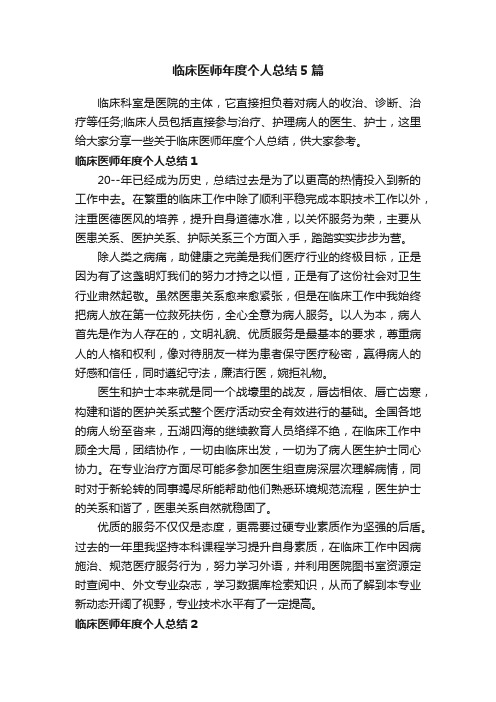 临床医师年度个人总结5篇

临床科室是医院的主体，它直接担负着对病人的收治、诊断、治疗等任务;临床人员包括直接参与治疗、护理病人的医生、护士，这里给大家分享一些关于临床医师年度个人总结，供大家参考。

临床医师年度个人总结1

20--年已经成为历史，总结过去是为了以更高的热情投入到新的工作中去。在繁重的临床工作中除了顺利平稳完成本职技术工作以外，注重医德医风的培养，提升自身道德水准，以关怀服务为荣，主要从医患关系、医护关系、护际关系三个方面入手，踏踏实实步步为营。

除人类之病痛，助健康之完美是我们医疗行业的终极目标，正是因为有了这盏明灯我们的努力才持之以恒，正是有了这份社会对卫生行业肃然起敬。虽然医患关系愈来愈紧张，但是在临床工作中我始终把病人放在第一位救死扶伤，全心全意为病人服务。以人为本，病人首先是作为人存在的，文明礼貌、优质服务是最基本的要求，尊重病人的人格和权利，像对待朋友一样为患者保守医疗秘密，赢得病人的好感和信任，同时遵纪守法，廉洁行医，婉拒礼物。

医生和护士本来就是同一个战壕里的战友，唇齿相依、唇亡齿寒，构建和谐的医护关系式整个医疗活动安全有效进行的基础。全国各地的病人纷至沓来，五湖四海的继续教育人员络绎不绝，在临床工作中顾全大局，团结协作，一切由临床出发，一切为了病人医生护士同心协力。在专业治疗方面尽可能多参加医生组查房深层次理解病情，同时对于新轮转的同事竭尽所能帮助他们熟悉环境规范流程，医生护士的关系和谐了，医患关系自然就稳固了。

优质的服务不仅仅是态度，更需要过硬专业素质作为坚强的后盾。过去的一年里我坚持本科课程学习提升自身素质，在临床工作中因病施治、规范医疗服务行为，努力学习外语，并利用医院图书室资源定时查阅中、外文专业杂志，学习数据库检索知识，从而了解到本专业新动态开阔了视野，专业技术水平有了一定提高。

临床医师年度个人总结2